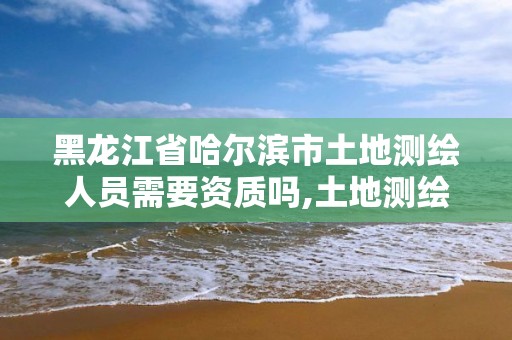 黑龙江省哈尔滨市土地测绘人员需要资质吗,土地测绘